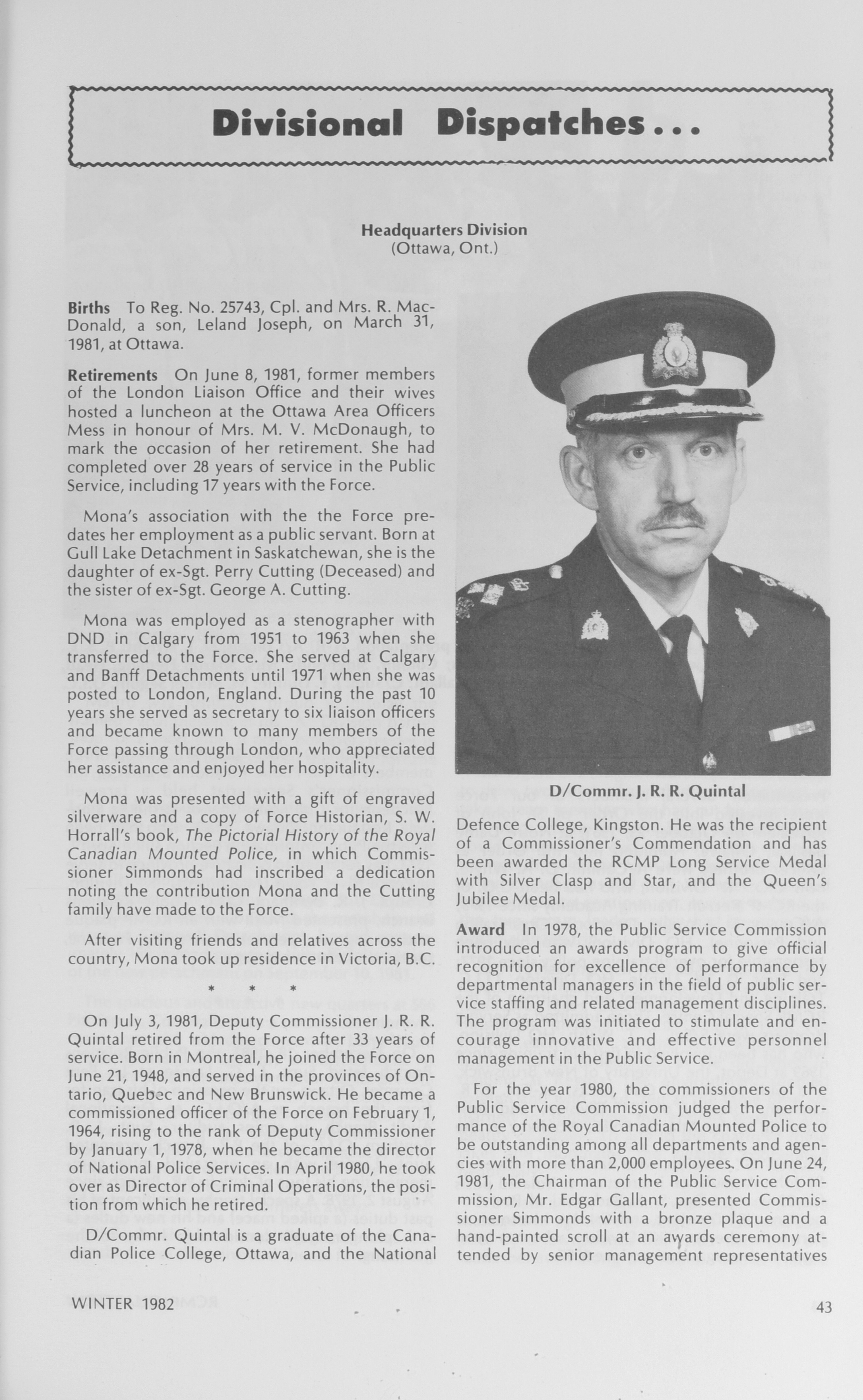 Divisional Dispatches...

Headquarters Division
(Ottawa, Ont.)

Births To Reg. No. 25743, Cpl. and Mrs. R. MacDonald, a son, Leland Joseph, on March 31, 1981, at Ottawa.

Retirements On June 8, 1981, former members of the London Liaison Office and their wives hosted a luncheon at the Ottawa Area Officers Mess in honour of Mrs. M. V. McDonaugh, to mark the occasion of her retirement. She had completed over 28 years of service in the Public Service, including 17 years with the Force.

Mona's association with the the Force predates her employment as a public servant. Born at Gull Lake Detachment in Saskatchewan, she is the daughter of ex-Sgt. Perry Cutting (Deceased) and the sister of ex-Sgt. George A. Cutting.

Mona was employed as a stenographer with DND in Calgary from 1951 to 1963 when she transferred to the Force. She served at Calgary and Banff Detachments until 1971 when she was posted to London, England. During the past 10 years she served as secretary to six liaison officers and became known to many members of the Force passing through London, who appreciated her assistance and enjoyed her hospitality.

Mona was presented with a gift of engraved silverware and a copy of Force Historian, S. W. Horrall's book, The Pictorial History of the Royal Canadian Mounted Police, in which Commissioner Simmonds had inscribed a dedication noting the contribution Mona and the Cutting family have made to the Force.

After visiting friends and relatives across the country, Mona took up residence in Victoria, B.C.

* * *

On July 3, 1981, Deputy Commissioner J. R. R. Quintal retired from the Force after 33 years of service. Born in Montreal, he joined the Force on June 21, 1948, and served in the provinces of Ontario, Quebec and New Brunswick. He became a commissioned officer of the Force on February 1, 1964, rising to the rank of Deputy Commissioner by January 1, 1978, when he became the director of National Police Services. In April 1980, he took over as Director of Criminal Operations, the position from which he retired.

D/Commr. Quintal is a graduate of the Canadian Police College, Ottawa, and the National

D/Commr. J. R. R. Quintal

Defence College, Kingston. He was the recipient of a Commissioner's Commendation and has been awarded the RCMP Long Service Medal with Silver Clasp and Star, and the Queen's Jubilee Medal.

Award In 1978, the Public Service Commission introduced an awards program to give official recognition for excellence of performance by departmental managers in the field of public service staffing and related management disciplines. The program was initiated to stimulate and encourage innovative and effective personnel management in the Public Service.

For the year 1980, the commissioners of the Public Service Commission judged the performance of the Royal Canadian Mounted Police to be outstanding among all departments and agencies with more than 2,000 employees. On June 24, 1981, the Chairman of the Public Service Commission, Mr. Edgar Gallant, presented Commissioner Simmonds with a bronze plaque and a hand-painted scroll at an awards ceremony attended by senior management representatives

WINTER 1982

43